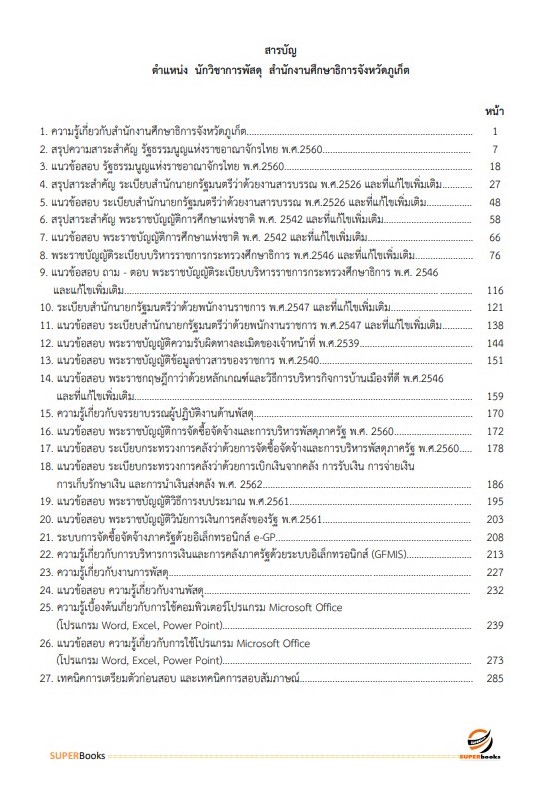 สารบัญ
ตำแหน่ง นักวิชาการพัสดุ สำนักงานศึกษาธิการจังหวัดภูเก็ต

หน้า

1. ความรู้เกี่ยวกับสำนักงานศึกษาธิการจังหวัดภูเก็ต 1
2. สรุปความสาระสำคัญ รัฐธรรมนูญแห่งราชอาณาจักรไทย พ.ศ.2560 7
3. แนวข้อสอบ รัฐธรรมนูญแห่งราชอาณาจักรไทย พ.ศ.2560 18
4. สรุปสาระสำคัญ ระเบียบสำนักนายกรัฐมนตรีว่าด้วยงานสารบรรณ พ.ศ.2526 และที่แก้ไขเพิ่มเติม 27
5. แนวข้อสอบ ระเบียบสำนักนายกรัฐมนตรีว่าด้วยงานสารบรรณ พ.ศ.2526 และที่แก้ไขเพิ่มเติม 48
6. สรุปสาระสำคัญ พระราชบัญญัติการศึกษาแห่งชาติ พ.ศ. 2542 และที่แก้ไขเพิ่มเติม 58
7. แนวข้อสอบ พระราชบัญญัติการศึกษาแห่งชาติ พ.ศ. 2542 และที่แก้ไขเพิ่มเติม 66
8. พระราชบัญญัติระเบียบบริหารราชการกระทรวงศึกษาธิการ พ.ศ.2546 และที่แก้ไขเพิ่มเติม 76
9. แนวข้อสอบ ถาม - ตอบ พระราชบัญญัติระเบียบบริหารราชการกระทรวงศึกษาธิการ พ.ศ. 2546 และแก้ไขเพิ่มเติม 116
10. ระเบียบสำนักนายกรัฐมนตรีว่าด้วยพนักงานราชการ พ.ศ.2547 และที่แก้ไขเพิ่มเติม 121
11. แนวข้อสอบ ระเบียบสำนักนายกรัฐมนตรีว่าด้วยพนักงานราชการ พ.ศ.2547 และที่แก้ไขเพิ่มเติม 138
12. แนวข้อสอบ พระราชบัญญัติความรับผิดทางละเมิดของเจ้าหน้าที่ พ.ศ.2539 144
13. แนวข้อสอบ พระราชบัญญัติข้อมูลข่าวสารของราชการ พ.ศ.2540 151
14. แนวข้อสอบ พระราชกฤษฎีกาว่าด้วยหลักเกณฑ์และวิธีการบริหารกิจการบ้านเมืองที่ดี พ.ศ.2546 และที่แก้ไขเพิ่มเติม 159
15. ความรู้เกี่ยวกับจรรยาบรรณผู้ปฏิบัติงานด้านพัสดุ 170
16. แนวข้อสอบ พระราชบัญญัติการจัดซื้อจัดจ้างและการบริหารพัสดุภาครัฐ พ.ศ. 2560 172
17. แนวข้อสอบ ระเบียบกระทรวงการคลังว่าด้วยการจัดซื้อจัดจ้างและการบริหารพัสดุภาครัฐ พ.ศ.2560 178
18. แนวข้อสอบ ระเบียบกระทรวงการคลังว่าด้วยการเบิกเงินจากคลัง การรับเงิน การจ่ายเงิน การเก็บรักษาเงิน และการนำเงินส่งคลัง พ.ศ. 2562 186
19. แนวข้อสอบ พระราชบัญญัติวิธีการงบประมาณ พ.ศ.2561 195
20. แนวข้อสอบ พระราชบัญญัติวินัยการเงินการคลังของรัฐ พ.ศ.2561 203
21. ระบบการจัดซื้อจัดจ้างภาครัฐด้วยอิเล็กทรอนิกส์ e-GP 208
22. ความรู้เกี่ยวกับการบริหารการเงินและการคลังภาครัฐด้วยระบบอิเล็กทรอนิกส์ (GFMIS) 213
23. ความรู้เกี่ยวกับงานการพัสดุ 227
24. แนวข้อสอบ ความรู้เกี่ยวกับงานพัสดุ 232
25. ความรู้เบื้องต้นเกี่ยวกับการใช้คอมพิวเตอร์โปรแกรม Microsoft Office (โปรแกรม Word, Excel, Power Point) 239
26. แนวข้อสอบ ความรู้เกี่ยวกับการใช้โปรแกรม Microsoft Office (โปรแกรม Word, Excel, Power Point) 273
27. เทคนิคการเตรียมตัวก่อนสอบ และเทคนิคการสอบสัมภาษณ์ 285

SUPERBooks
SUPERBooks